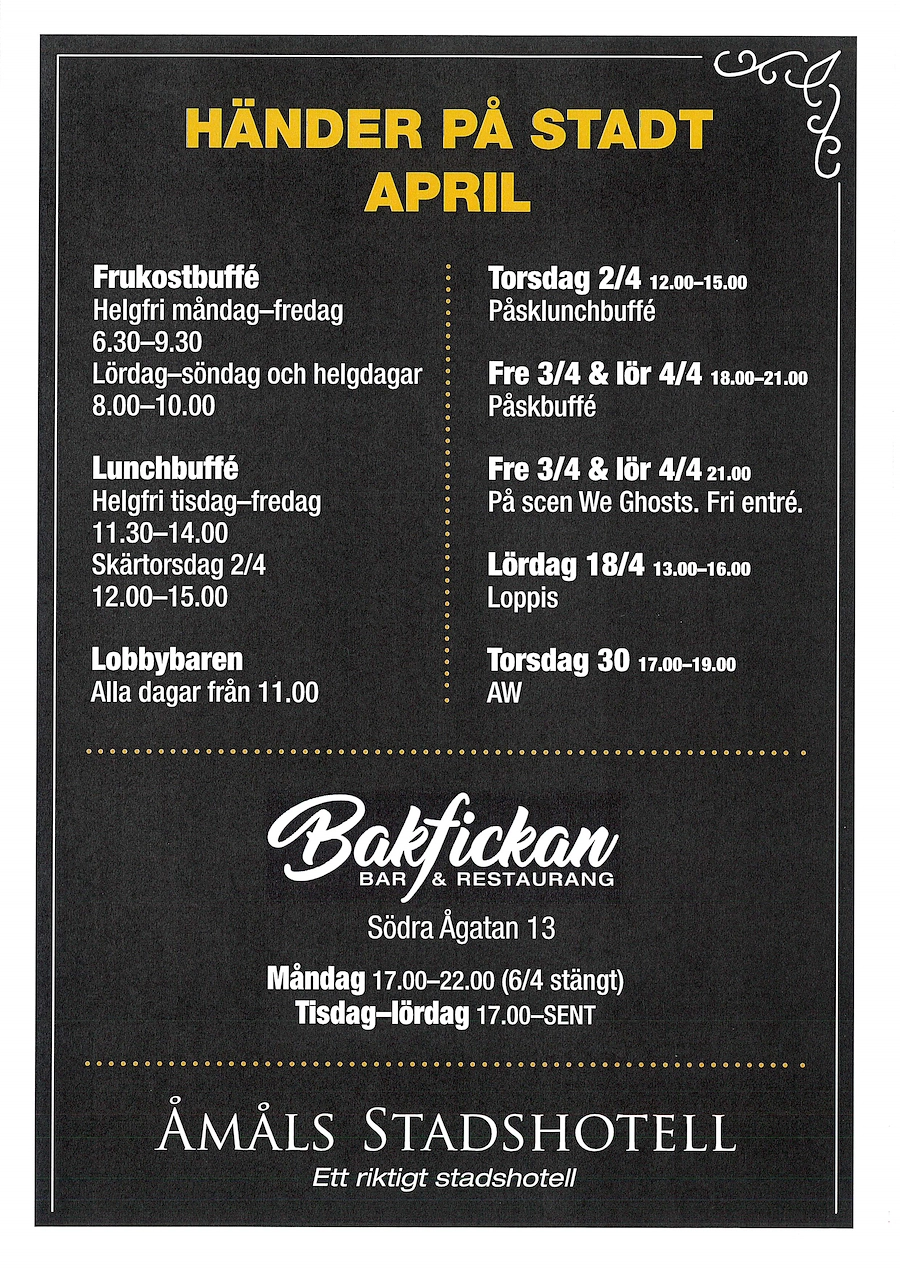 HÄNDER PÅ STADT
APRIL

Frukostbuffé
Helgfri måndag–fredag
6.30–9.30
Lördag–söndag och helgdagar
8.00–10.00

Lunchbuffé
Helgfri tisdag–fredag
11.30–14.00
Skärtorsdag 2/4
12.00–15.00

Lobbybaren
Alla dagar från 11.00

Torsdag 2/4 12.00–15.00
Påsklunchbuffé

Fre 3/4 & lör 4/4 18.00–21.00
Påskbuffé

Fre 3/4 & lör 4/4 21.00
På scen We Ghosts. Fri entré.

Lördag 18/4 13.00–16.00
Loppis

Torsdag 30 17.00–19.00
AW

Bakfickan
BAR & RESTAURANG

Södra Ågatan 13

Måndag 17.00–22.00 (6/4 stängt)
Tisdag–lördag 17.00–SENT

ÅMÅLS STADSHOTELL
Ett riktigt stadshotell